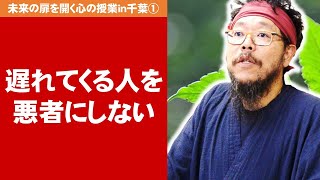 未来の扉を開く心の授業in千葉①

遅れてくる人を悪者にしない